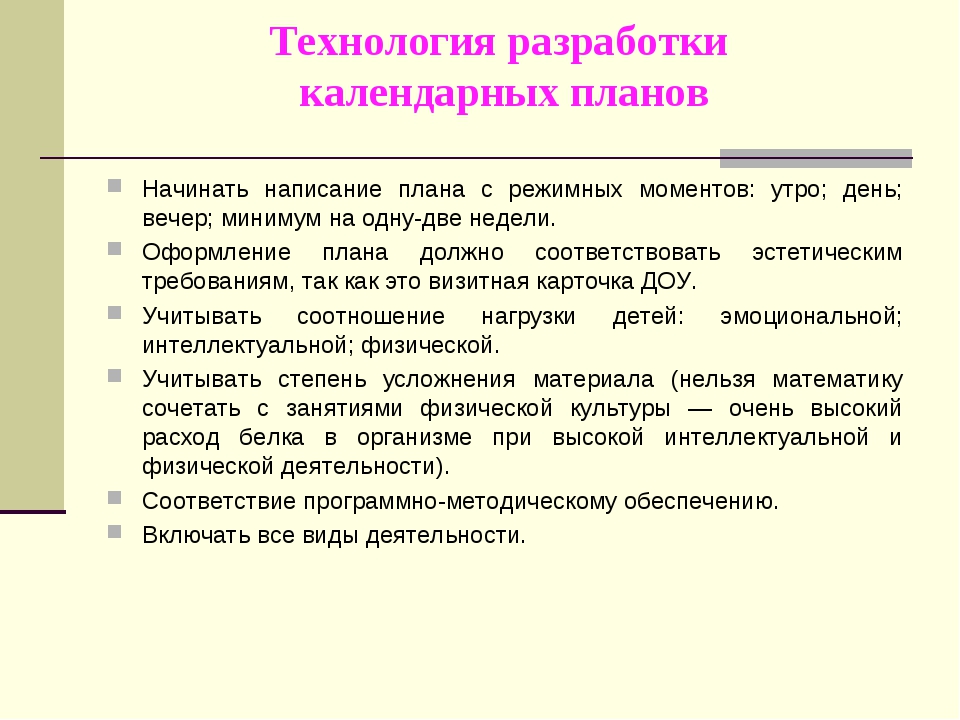 Технология разработки календарных планов

Начинать написание плана с режимных моментов: утро; день; вечер; минимум на одну-две недели.

Оформление плана должно соответствовать эстетическим требованиям, так как это визитная карточка ДОУ.

Учитывать соотношение нагрузки детей: эмоциональной; интеллектуальной; физической.

Учитывать степень усложнения материала (нельзя математику сочетать с занятиями физической культуры — очень высокий расход белка в организме при высокой интеллектуальной и физической деятельности).

Соответствие программно-методическому обеспечению.

Включать все виды деятельности.